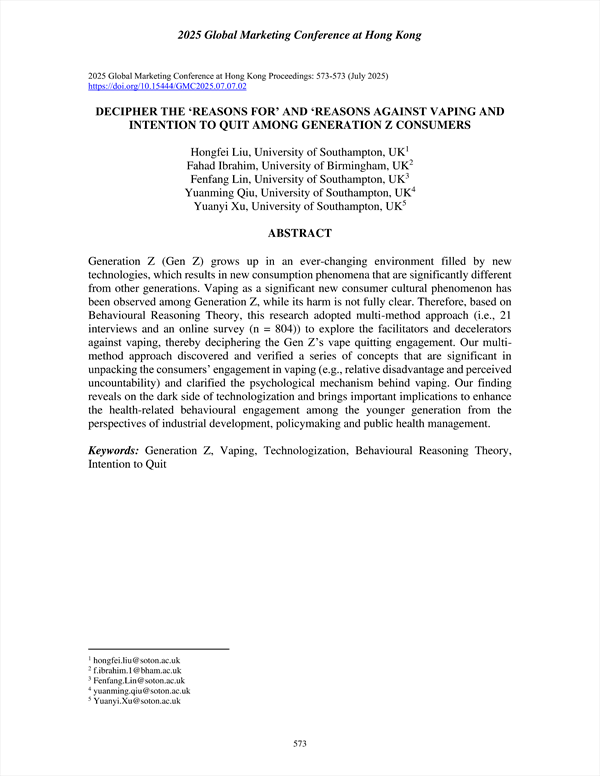 2025 Global Marketing Conference at Hong Kong

2025 Global Marketing Conference at Hong Kong Proceedings: 573-573 (July 2025)
https://doi.org/10.15444/GMC2025.07.07.02

DECIPHER THE ‘REASONS FOR’ AND ‘REASONS AGAINST VAPING AND INTENTION TO QUIT AMONG GENERATION Z CONSUMERS

Hongfei Liu, University of Southampton, UK$^1$
Fahad Ibrahim, University of Birmingham, UK$^2$
Fenfang Lin, University of Southampton, UK$^3$
Yuanming Qiu, University of Southampton, UK$^4$
Yuanyi Xu, University of Southampton, UK$^5$

ABSTRACT

Generation Z (Gen Z) grows up in an ever-changing environment filled by new technologies, which results in new consumption phenomena that are significantly different from other generations. Vaping as a significant new consumer cultural phenomenon has been observed among Generation Z, while its harm is not fully clear. Therefore, based on Behavioural Reasoning Theory, this research adopted multi-method approach (i.e., 21 interviews and an online survey (n = 804)) to explore the facilitators and decelerators against vaping, thereby deciphering the Gen Z’s vape quitting engagement. Our multi-method approach discovered and verified a series of concepts that are significant in unpacking the consumers’ engagement in vaping (e.g., relative disadvantage and perceived uncountability) and clarified the psychological mechanism behind vaping. Our finding reveals on the dark side of technologization and brings important implications to enhance the health-related behavioural engagement among the younger generation from the perspectives of industrial development, policymaking and public health management.

Keywords: Generation Z, Vaping, Technologization, Behavioural Reasoning Theory, Intention to Quit

$^1$ hongfei.liu@soton.ac.uk
$^2$ f.ibrahim.1@bham.ac.uk
$^3$ Fenfang.Lin@soton.ac.uk
$^4$ yuanming.qiu@soton.ac.uk
$^5$ Yuanyi.Xu@soton.ac.uk

573